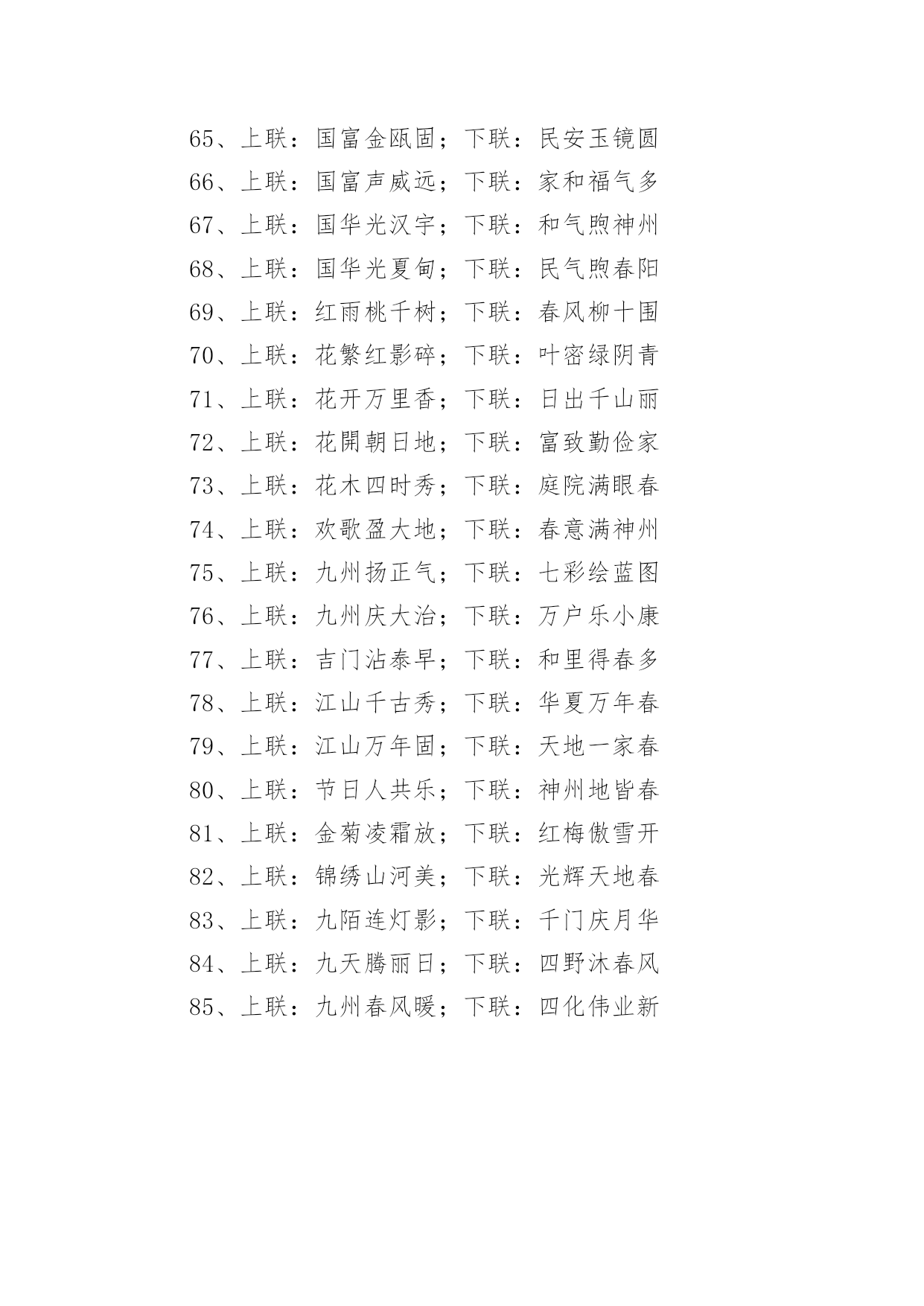 65、上联：国富金瓯固；下联：民安玉镜圆
66、上联：国富声威远；下联：家和福气多
67、上联：国华光汉宇；下联：和气煦神州
68、上联：国华光夏甸；下联：民气煦春阳
69、上联：红雨桃千树；下联：春风柳十围
70、上联：花繁红影碎；下联：叶密绿阴青
71、上联：花开万里香；下联：日出千山丽
72、上联：花開朝日地；下联：富致勤俭家
73、上联：花木四时秀；下联：庭院满眼春
74、上联：欢歌盈大地；下联：春意满神州
75、上联：九州扬正气；下联：七彩绘蓝图
76、上联：九州庆大治；下联：万户乐小康
77、上联：吉门沾泰早；下联：和里得春多
78、上联：江山千古秀；下联：华夏万年春
79、上联：江山万年固；下联：天地一家春
80、上联：节日人共乐；下联：神州地皆春
81、上联：金菊凌霜放；下联：红梅傲雪开
82、上联：锦绣山河美；下联：光辉天地春
83、上联：九陌连灯影；下联：千门庆月华
84、上联：九天腾丽日；下联：四野沐春风
85、上联：九州春风暖；下联：四化伟业新